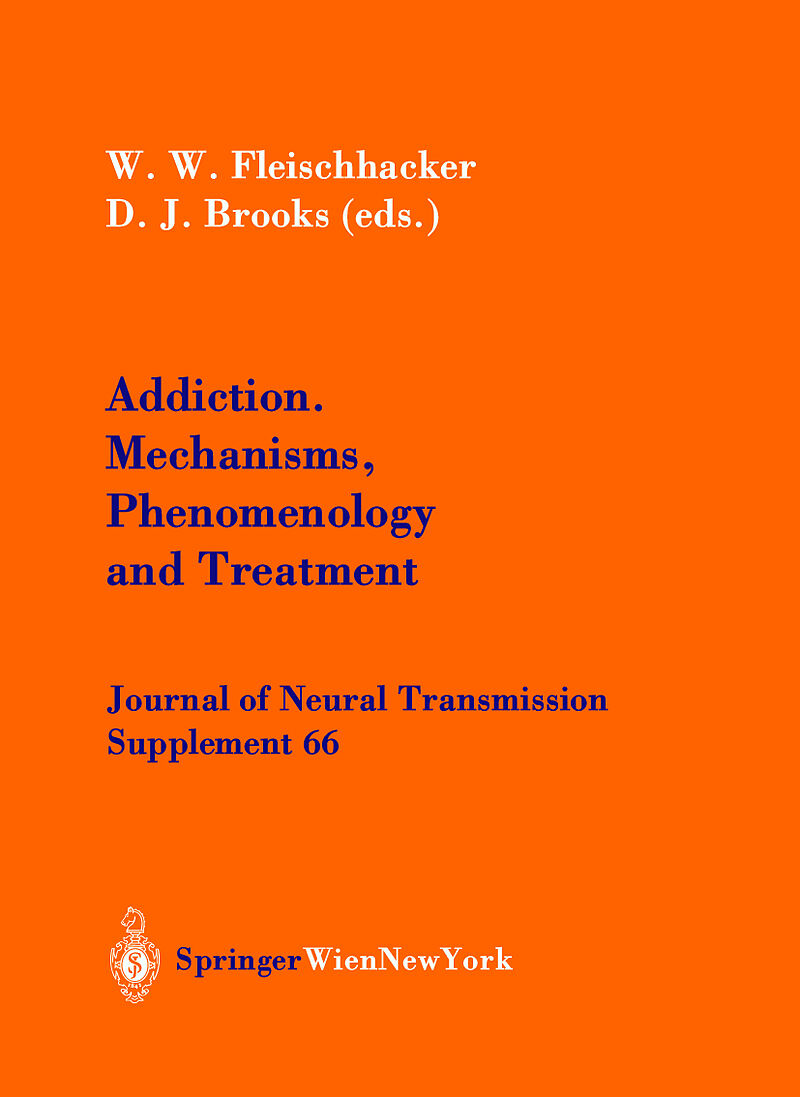 W. W. Fleischhacker
D. J. Brooks (eds.)

Addiction.
Mechanisms,
Phenomenology
and Treatment

Journal of Neural Transmission
Supplement 66

SpringerWienNewYork